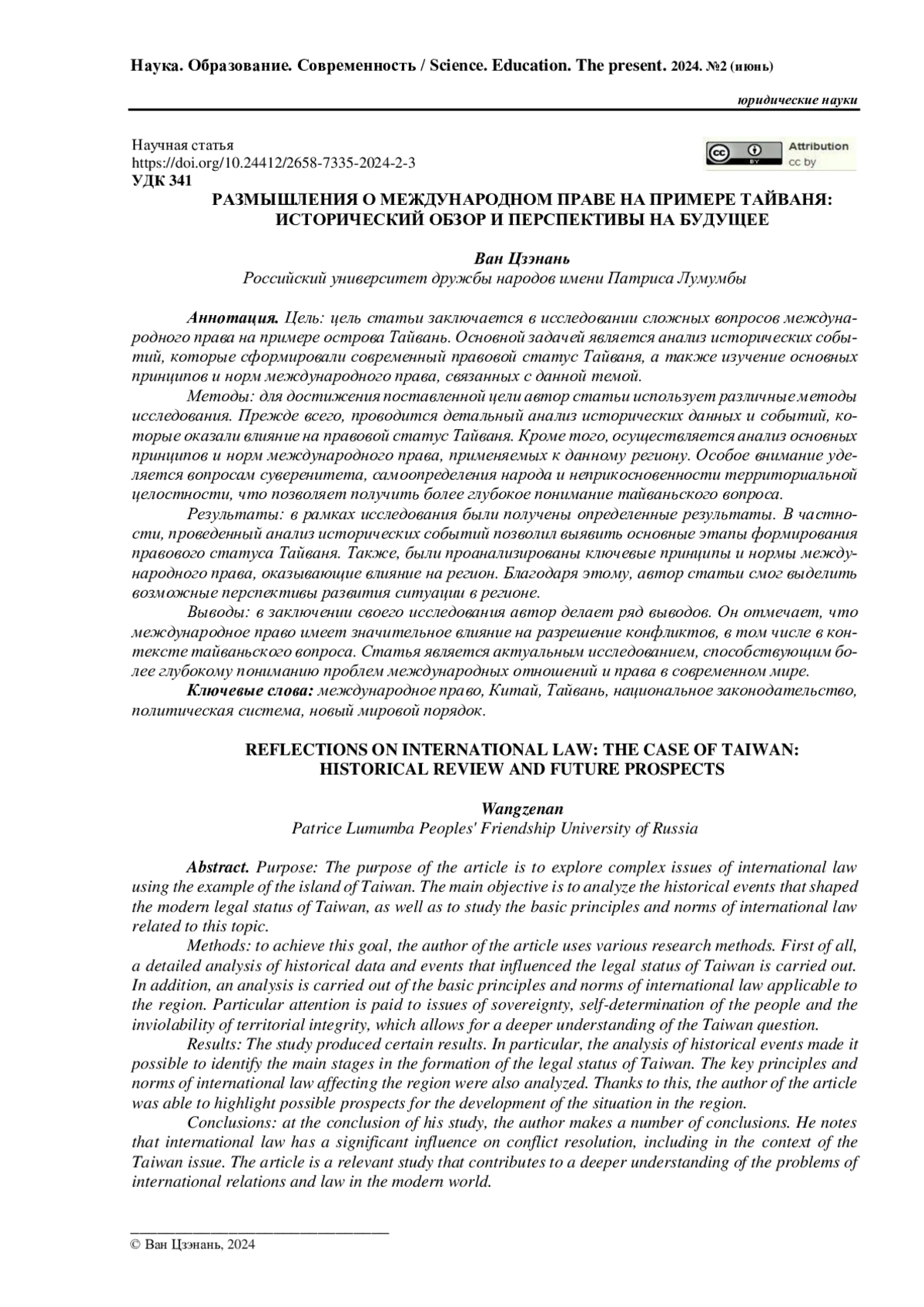 Наука. Образование. Современность / Science. Education. The present. 2024. №2 (июнь)

юридические науки

Научная статья
https://doi.org/10.24412/2658-7335-2024-2-3
УДК 341

Attribution
cc by

РАЗМЫШЛЕНИЯ О МЕЖДУНАРОДНОМ ПРАВЕ НА ПРИМЕРЕ ТАЙВАНЯ: ИСТОРИЧЕСКИЙ ОБЗОР И ПЕРСПЕКТИВЫ НА БУДУЩЕЕ

Ван Цзэнань
Российский университет дружбы народов имени Патриса Лумумбы

Аннотация. Цель: цель статьи заключается в исследовании сложных вопросов международного права на примере острова Тайвань. Основной задачей является анализ исторических событий, которые сформировали современный правовой статус Тайваня, а также изучение основных принципов и норм международного права, связанных с данной темой.

Методы: для достижения поставленной цели автор статьи использует различные методы исследования. Прежде всего, проводится детальный анализ исторических данных и событий, которые оказали влияние на правовой статус Тайваня. Кроме того, осуществляется анализ основных принципов и норм международного права, применяемых к данному региону. Особое внимание уделяется вопросам суверенитета, самоопределения народа и неприкосновенности территориальной целостности, что позволяет получить более глубокое понимание тайваньского вопроса.

Результаты: в рамках исследования были получены определенные результаты. В частности, проведенный анализ исторических событий позволил выявить основные этапы формирования правового статуса Тайваня. Также, были проанализированы ключевые принципы и нормы международного права, оказывающие влияние на регион. Благодаря этому, автор статьи смог выделить возможные перспективы развития ситуации в регионе.

Выводы: в заключении своего исследования автор делает ряд выводов. Он отмечает, что международное право имеет значительное влияние на разрешение конфликтов, в том числе в контексте тайваньского вопроса. Статья является актуальным исследованием, способствующим более глубокому пониманию проблем международных отношений и права в современном мире.

Ключевые слова: международное право, Китай, Тайвань, национальное законодательство, политическая система, новый мировой порядок.

REFLECTIONS ON INTERNATIONAL LAW: THE CASE OF TAIWAN: HISTORICAL REVIEW AND FUTURE PROSPECTS

Wangzenan
Patrice Lumumba Peoples' Friendship University of Russia

Abstract. Purpose: The purpose of the article is to explore complex issues of international law using the example of the island of Taiwan. The main objective is to analyze the historical events that shaped the modern legal status of Taiwan, as well as to study the basic principles and norms of international law related to this topic.

Methods: to achieve this goal, the author of the article uses various research methods. First of all, a detailed analysis of historical data and events that influenced the legal status of Taiwan is carried out. In addition, an analysis is carried out of the basic principles and norms of international law applicable to the region. Particular attention is paid to issues of sovereignty, self-determination of the people and the inviolability of territorial integrity, which allows for a deeper understanding of the Taiwan question.

Results: The study produced certain results. In particular, the analysis of historical events made it possible to identify the main stages in the formation of the legal status of Taiwan. The key principles and norms of international law affecting the region were also analyzed. Thanks to this, the author of the article was able to highlight possible prospects for the development of the situation in the region.

Conclusions: at the conclusion of his study, the author makes a number of conclusions. He notes that international law has a significant influence on conflict resolution, including in the context of the Taiwan issue. The article is a relevant study that contributes to a deeper understanding of the problems of international relations and law in the modern world.

© Ван Цзэнань, 2024